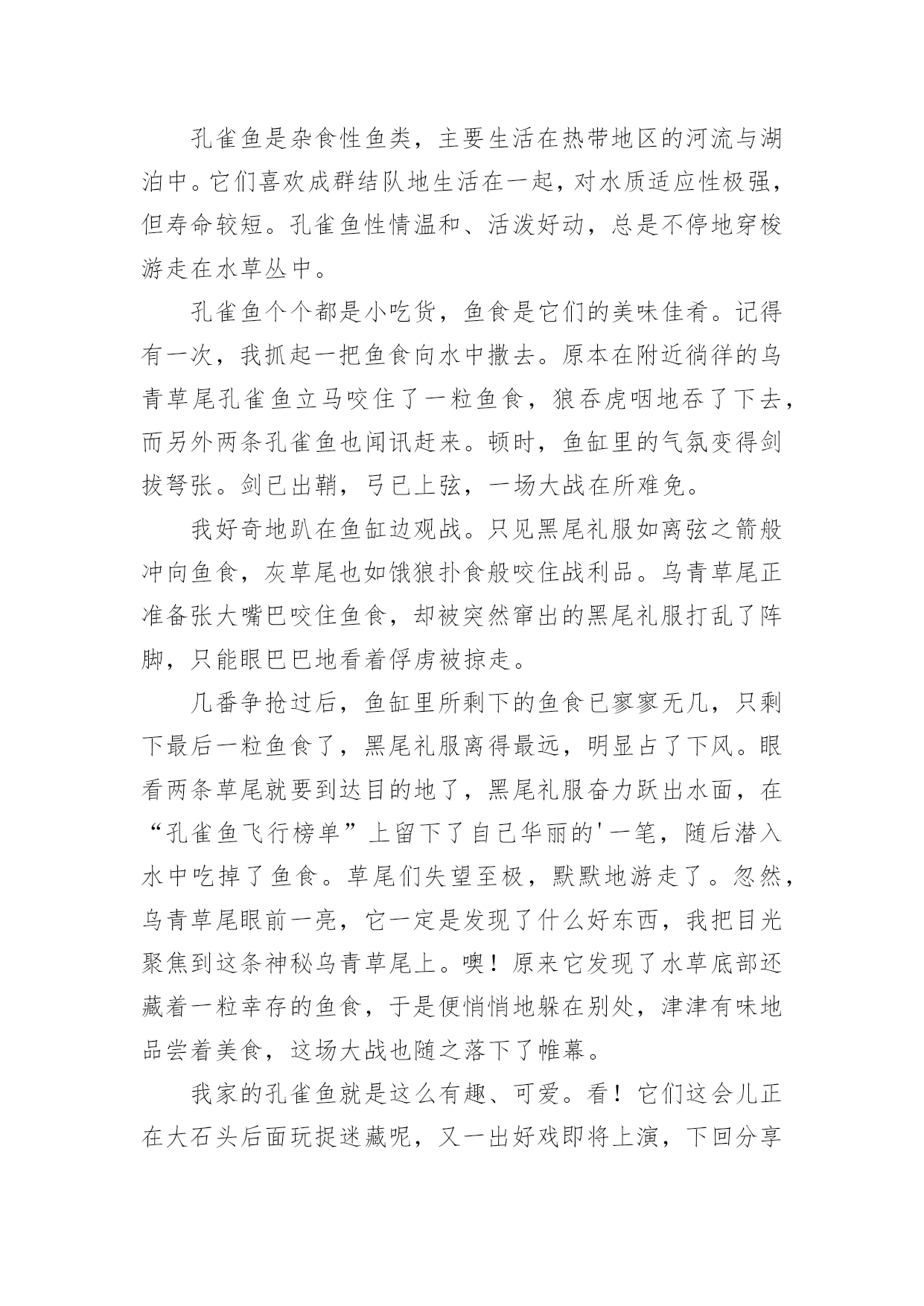 孔雀鱼是杂食性鱼类，主要生活在热带地区的河流与湖泊中。它们喜欢成群结队地生活在一起，对水质适应性极强，但寿命较短。孔雀鱼性情温和、活泼好动，总是不停地穿梭游走在水草丛中。

孔雀鱼个个都是小吃货，鱼食是它们的美味佳肴。记得有一次，我抓起一把鱼食向水中撒去。原本在附近徜徉的乌青草尾孔雀鱼立马咬住了一粒鱼食，狼吞虎咽地吞了下去，而另外两条孔雀鱼也闻讯赶来。顿时，鱼缸里的气氛变得剑拔弩张。剑已出鞘，弓已上弦，一场大战在所难免。

我好奇地趴在鱼缸边观战。只见黑尾礼服如离弦之箭般冲向鱼食，灰草尾也如饿狼扑食般咬住战利品。乌青草尾正准备张大嘴巴咬住鱼食，却被突然窜出的黑尾礼服打乱了阵脚，只能眼巴巴地看着俘虏被掠走。

几番争抢过后，鱼缸里所剩下的鱼食已寥寥无几，只剩下最后一粒鱼食了，黑尾礼服离得最远，明显占了下风。眼看两条草尾就要到达目的地了，黑尾礼服奋力跃出水面，在“孔雀鱼飞行榜单”上留下了自己华丽的'一笔，随后潜入水中吃掉了鱼食。草尾们失望至极，默默地游走了。忽然，乌青草尾眼前一亮，它一定是发现了什么好东西，我把目光聚焦到这条神秘乌青草尾上。噢！原来它发现了水草底部还藏着一粒幸存的鱼食，于是便悄悄地躲在别处，津津有味地品尝着美食，这场大战也随之落下了帷幕。

我家的孔雀鱼就是这么有趣、可爱。看！它们这会儿正在大石头后面玩捉迷藏呢，又一出好戏即将上演，下回分享